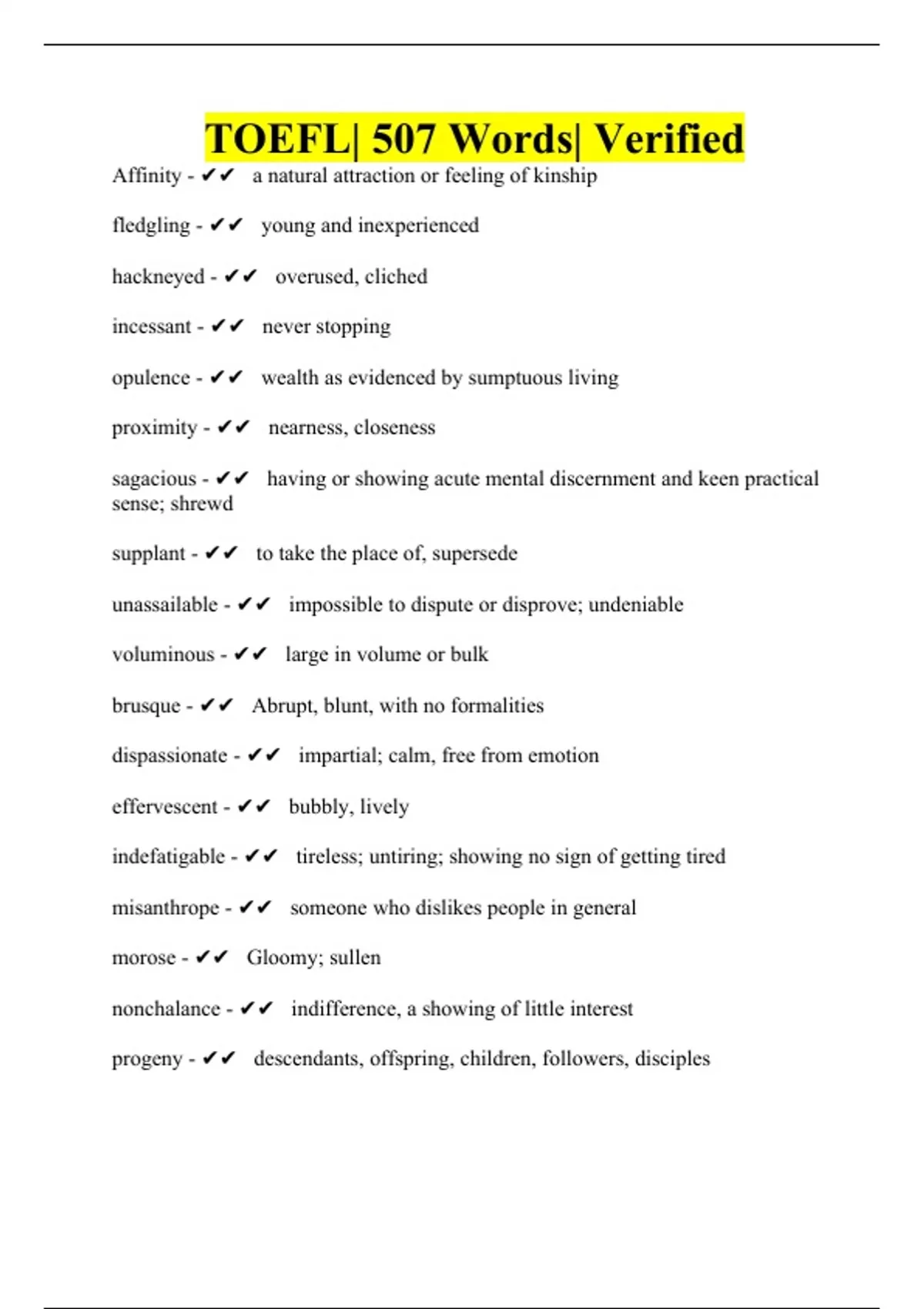 TOEFL| 507 Words| Verified

Affinity - ✔✔ a natural attraction or feeling of kinship

fledgling - ✔✔ young and inexperienced

hackneyed - ✔✔ overused, cliched

incessant - ✔✔ never stopping

opulence - ✔✔ wealth as evidenced by sumptuous living

proximity - ✔✔ nearness, closeness

sagacious - ✔✔ having or showing acute mental discernment and keen practical sense; shrewd

supplant - ✔✔ to take the place of, supersede

unassailable - ✔✔ impossible to dispute or disprove; undeniable

voluminous - ✔✔ large in volume or bulk

brusque - ✔✔ Abrupt, blunt, with no formalities

dispassionate - ✔✔ impartial; calm, free from emotion

effervescent - ✔✔ bubbly, lively

indefatigable - ✔✔ tireless; untiring; showing no sign of getting tired

misanthrope - ✔✔ someone who dislikes people in general

morose - ✔✔ Gloomy; sullen

nonchalance - ✔✔ indifference, a showing of little interest

progeny - ✔✔ descendants, offspring, children, followers, disciples